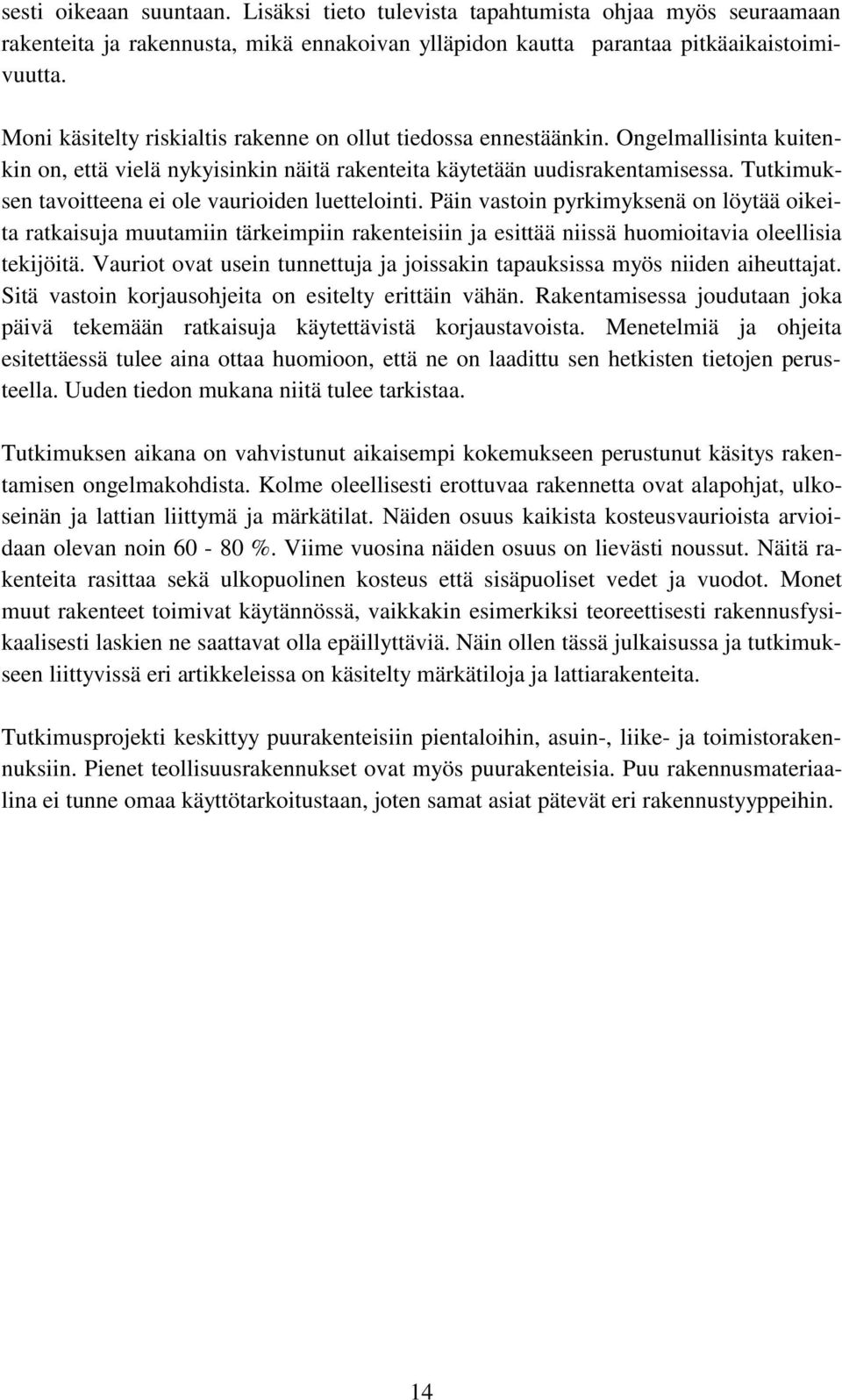 sesti oikeaan suuntaan. Lisäksi tieto tulevista tapahtumista ohjaa myös seuraamaan rakenteita ja rakennusta, mikä ennakoivan ylläpidon kautta parantaa pitkäaikaistoimivuutta.

Moni käsitelty riskialtis rakenne on ollut tiedossa ennestäänkin. Ongelmallisinta kuitenkin on, että vielä nykyisinkin näitä rakenteita käytetään uudisrakentamisessa. Tutkimuksen tavoitteena ei ole vaurioiden luettelointi. Päin vastoin pyrkimyksenä on löytää oikeita ratkaisuja muutamiin tärkeimpiin rakenteisiin ja esittää niissä huomioitavia oleellisia tekijöitä. Vauriot ovat usein tunnettuja ja joissakin tapauksissa myös niiden aiheuttajat. Sitä vastoin korjausohjeita on esitelty erittäin vähän. Rakentamisessa joudutaan joka päivä tekemään ratkaisuja käytettävistä korjaustavoista. Menetelmiä ja ohjeita esitettäessä tulee aina ottaa huomioon, että ne on laadittu sen hetkisten tietojen perusteella. Uuden tiedon mukana niitä tulee tarkistaa.

Tutkimuksen aikana on vahvistunut aikaisempi kokemukseen perustunut käsitys rakentamisen ongelmakohdista. Kolme oleellisesti erottuvaa rakennetta ovat alapohjat, ulkoseinän ja lattian liittymä ja märkätilat. Näiden osuus kaikista kosteusvaurioista arvioidaan olevan noin 60 - 80 %. Viime vuosina näiden osuus on lievästi noussut. Näitä rakenteita rasittaa sekä ulkopuolinen kosteus että sisäpuoliset vedet ja vuodot. Monet muut rakenteet toimivat käytännössä, vaikkakin esimerkiksi teoreettisesti rakennusfysikaalisesti laskien ne saattavat olla epäillyttäviä. Näin ollen tässä julkaisussa ja tutkimukseen liittyvissä eri artikkeleissa on käsitelty märkätiloja ja lattiarakenteita.

Tutkimusprojekti keskittyy puurakenteisiin pientaloihin, asuin-, liike- ja toimistorakennuksiin. Pienet teollisuusrakennukset ovat myös puurakenteisia. Puu rakennusmateriaalina ei tunne omaa käyttötarkoitustaan, joten samat asiat pätevät eri rakennustyyppeihin.

14